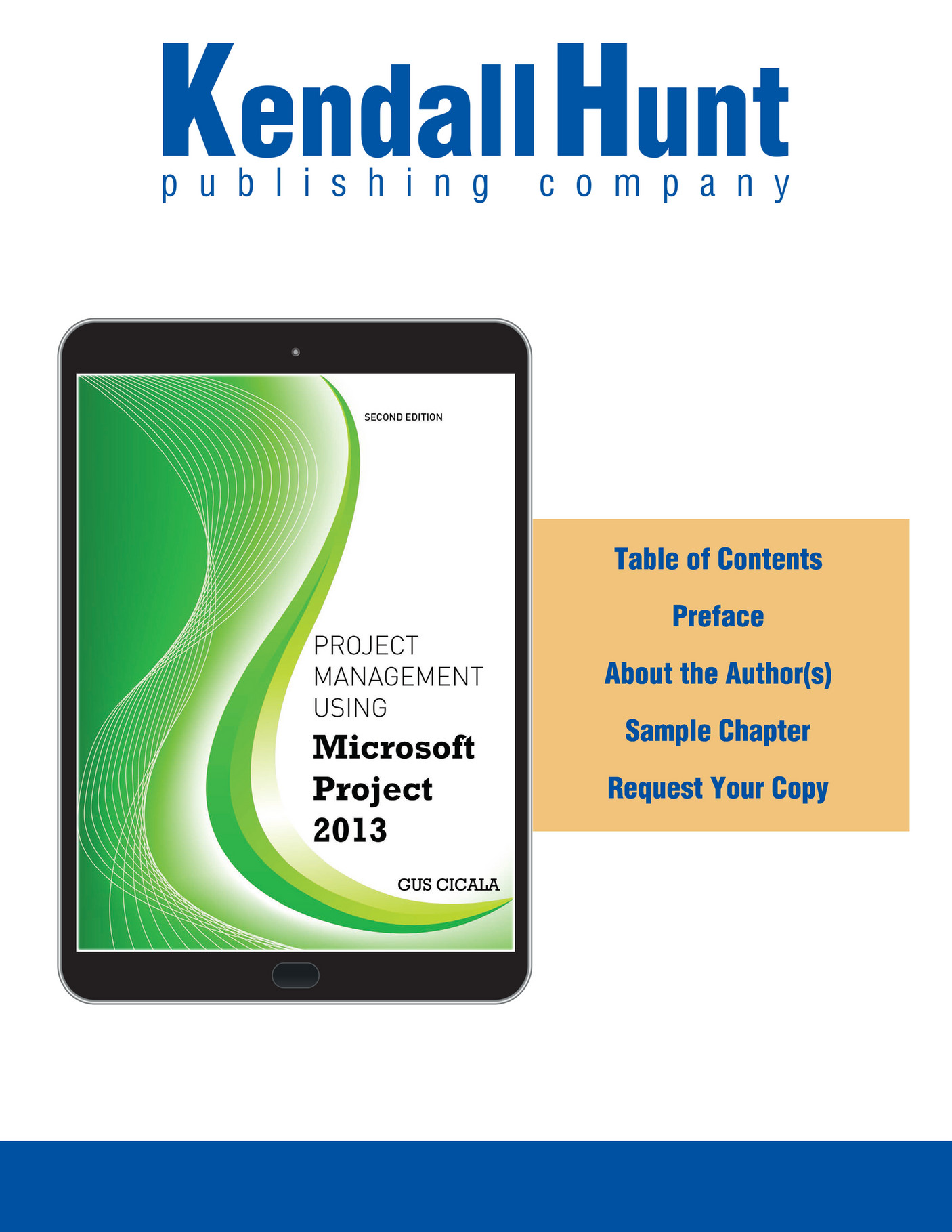 Kendall Hunt
publishing company

SECOND EDITION

PROJECT MANAGEMENT USING

Microsoft Project 2013

GUS CICALA

Table of Contents

Preface

About the Author(s)

Sample Chapter

Request Your Copy